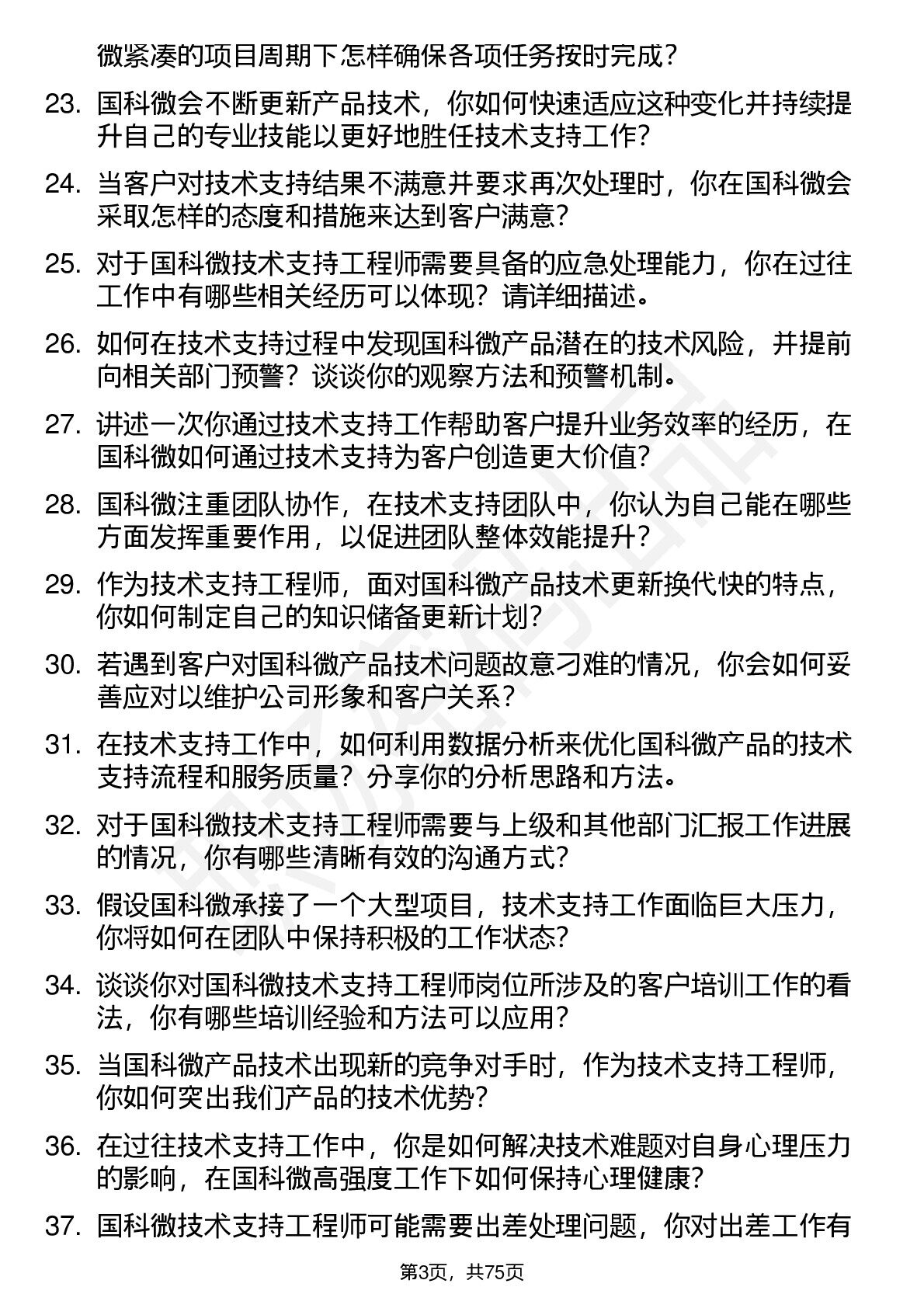 微紧凑的项目周期下怎样确保各项任务按时完成？

23. 国科微会不断更新产品技术，你如何快速适应这种变化并持续提升自己的专业技能以更好地胜任技术支持工作？

24. 当客户对技术支持结果不满意并要求再次处理时，你在国科微会采取怎样的态度和措施来达到客户满意？

25. 对于国科微技术支持工程师需要具备的应急处理能力，你在过往工作中有哪些相关经历可以体现？请详细描述。

26. 如何在技术支持过程中发现国科微产品潜在的技术风险，并提前向相关部门预警？谈谈你的观察方法和预警机制。

27. 讲述一次你通过技术支持工作帮助客户提升业务效率的经历，在国科微如何通过技术支持为客户创造更大价值？

28. 国科微注重团队协作，在技术支持团队中，你认为自己能在哪些方面发挥重要作用，以促进团队整体效能提升？

29. 作为技术支持工程师，面对国科微产品技术更新换代快的特点，你如何制定自己的知识储备更新计划？

30. 若遇到客户对国科微产品技术问题故意刁难的情况，你会如何妥善应对以维护公司形象和客户关系？

31. 在技术支持工作中，如何利用数据分析来优化国科微产品的技术支持流程和服务质量？分享你的分析思路和方法。

32. 对于国科微技术支持工程师需要与上级和其他部门汇报工作进展的情况，你有哪些清晰有效的沟通方式？

33. 假设国科微承接了一个大型项目，技术支持工作面临巨大压力，你将如何在团队中保持积极的工作状态？

34. 谈谈你对国科微技术支持工程师岗位所涉及的客户培训工作的看法，你有哪些培训经验和方法可以应用？

35. 当国科微产品技术出现新的竞争对手时，作为技术支持工程师，你如何突出我们产品的技术优势？

36. 在过往技术支持工作中，你是如何解决技术难题对自身心理压力的影响，在国科微高强度工作下如何保持心理健康？

37. 国科微技术支持工程师可能需要出差处理问题，你对出差工作有

第3页，共75页